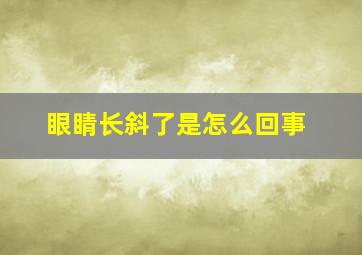 眼睛长斜了是怎么回事